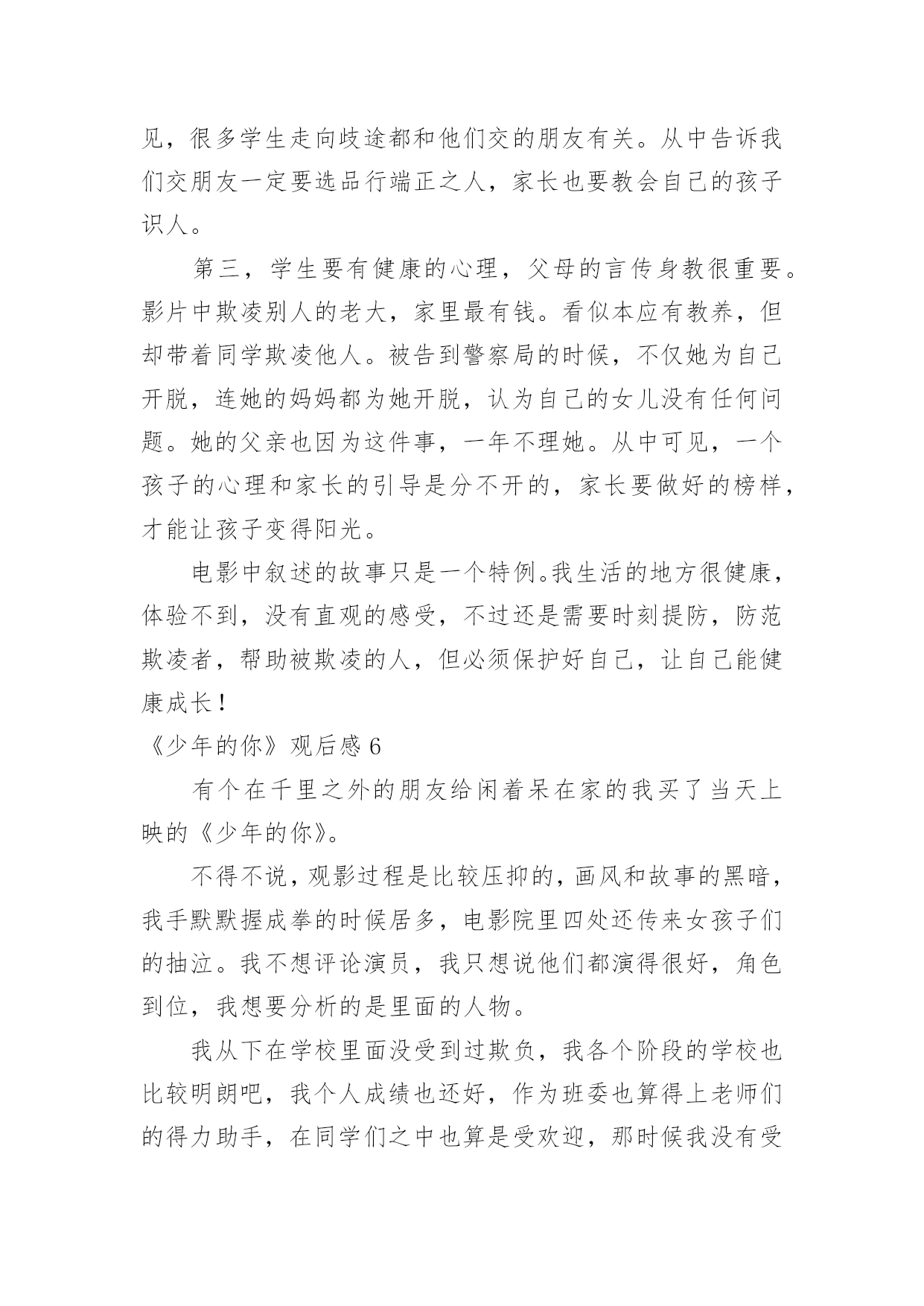 见，很多学生走向歧途都和他们交的朋友有关。从中告诉我们交朋友一定要选品行端正之人，家长也要教会自己的孩子识人。

第三，学生要有健康的心理，父母的言传身教很重要。影片中欺凌别人的老大，家里最有钱。看似本应有教养，但却带着同学欺凌他人。被告到警察局的时候，不仅她为自己开脱，连她的妈妈都为她开脱，认为自己的女儿没有任何问题。她的父亲也因为这件事，一年不理她。从中可见，一个孩子的心理和家长的引导是分不开的，家长要做好的榜样，才能让孩子变得阳光。

电影中叙述的故事只是一个特例。我生活的地方很健康，体验不到，没有直观的感受，不过还是需要时刻提防，防范欺凌者，帮助被欺凌的人，但必须保护好自己，让自己能健康成长！

《少年的你》观后感 6

有个在千里之外的朋友给闲着呆在家的我买了当天上映的《少年的你》。

不得不说，观影过程是比较压抑的，画风和故事的黑暗，我手默默握成拳的时候居多，电影院里四处还传来女孩子们的抽泣。我不想评论演员，我只想说他们都演得很好，角色到位，我想要分析的是里面的人物。

我从下在学校里面没受到过欺负，我各个阶段的学校也比较明朗吧，我个人成绩也还好，作为班委也算得上老师们的得力助手，在同学们之中也算是受欢迎，那时候我没有受